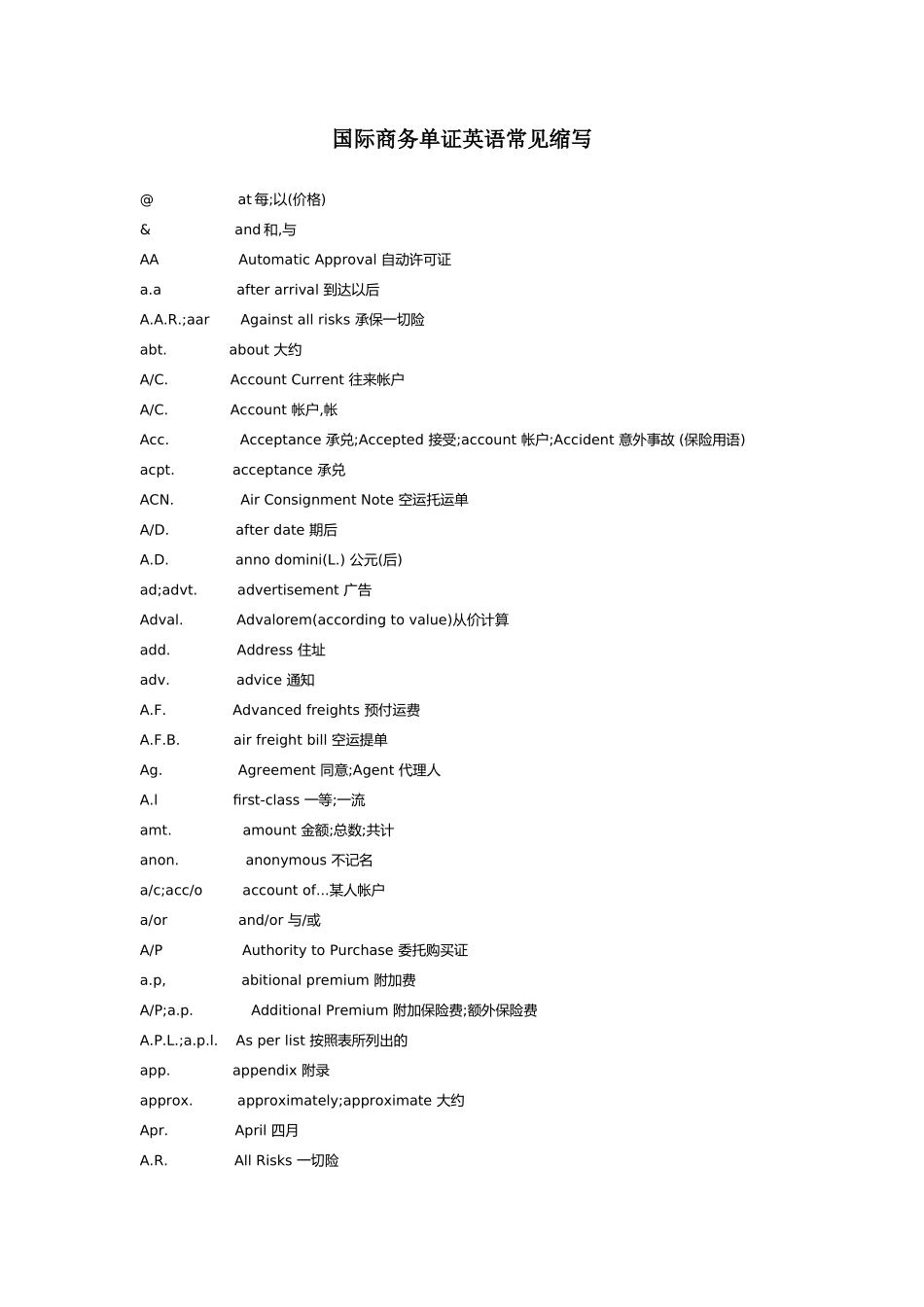 国际商务单证英语常见缩写

@ at 每;以(价格)

& and 和,与

AA Automatic Approval 自动许可证

a.a after arrival 到达以后

A.A.R.;aar Against all risks 承保一切险

abt. about 大约

A/C. Account Current 往来帐户

A/C. Account 帐户,帐

Acc. Acceptance 承兑;Accepted 接受;account 帐户;Accident 意外事故 (保险用语)

acpt. acceptance 承兑

ACN. Air Consignment Note 空运托运单

A/D. after date 期后

A.D. anno domini(L.) 公元(后)

ad;advt. advertisement 广告

Adval. Advalorem(according to value)从价计算

add. Address 住址

adv. advice 通知

A.F. Advanced freights 预付运费

A.F.B. air freight bill 空运提单

Ag. Agreement 同意;Agent 代理人

A.l first-class 一等;一流

amt. amount 金额;总数;共计

anon. anonymous 不记名

a/c;acc/o account of...某人帐户

a/or and/or 与/或

A/P Authority to Purchase 委托购买证

a.p, abitional premium 附加费

A/P;a.p. Additional Premium 附加保险费;额外保险费

A.P.L.;a.p.l. As per list 按照表所列出的

app. appendix 附录

approx. approximately;approximate 大约

Apr. April 四月

A.R. All Risks 一切险